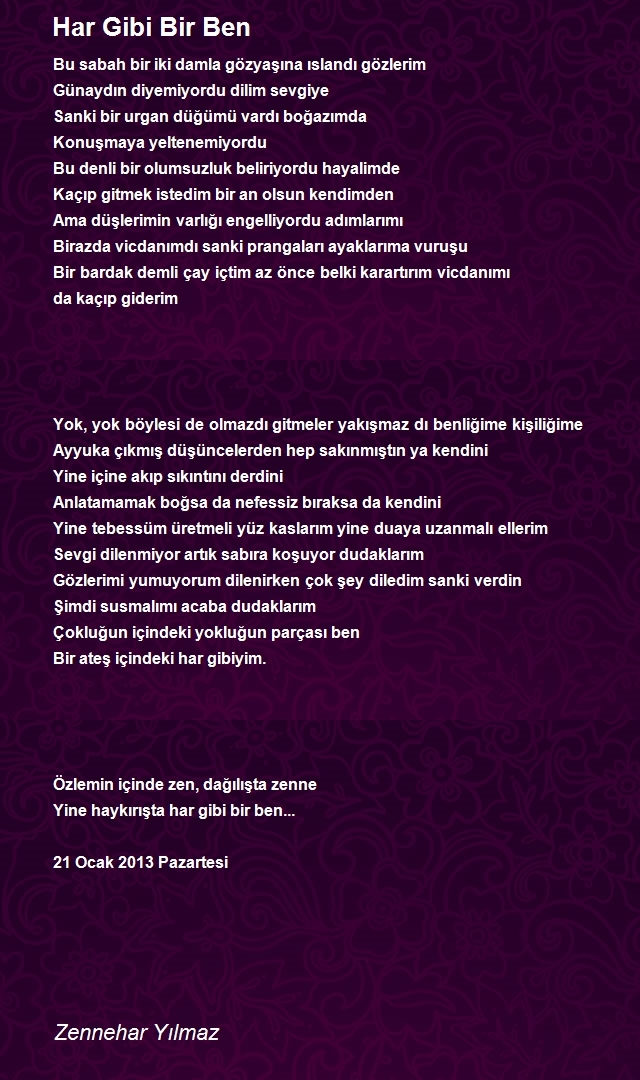 Har Gibi Bir Ben

Bu sabah bir iki damla gözyaşına ıslandı gözlerim
Günaydın diyemiyordu dilim sevgiye
Sanki bir urgan düğümü vardı boğazımda
Konuşmaya yeltenemiyordu
Bu denli bir olumsuzluk beliriyordu hayalimde
Kaçıp gitmek istedim bir an olsun kendimden
Ama düşlerimin varlığı engelliyordu adımlarımı
Birazda vicdanımdı sanki prangaları ayaklarıma vuruşu
Bir bardak demli çay içtim az önce belki karartırım vicdanımı da kaçıp giderim

Yok, yok böylesi de olmazdı gitmeler yakışmaz dı benliğime kişiliğime
Ayyuka çıkmış düşüncelerden hep sakınmıştın ya kendini
Yine içine akıp sıkıntını derdini
Anlatamamak boğsa da nefessiz bıraksa da kendini
Yine tebessüm üretmeli yüz kaslarım yine duaya uzanmalı ellerim
Sevgi dilenmiyor artık sabıra koşuyor dudaklarım
Gözlerimi yumuyorum dilenirken çok şey diledim sanki verdin
Şimdi susmalımı acaba dudaklarım
Çokluğun içindeki yokluğun parçası ben
Bir ateş içindeki har gibiyim.

Özlemin içinde zen, dağılışta zenne
Yine haykırışta har gibi bir ben...

21 Ocak 2013 Pazartesi

Zennehar Yılmaz